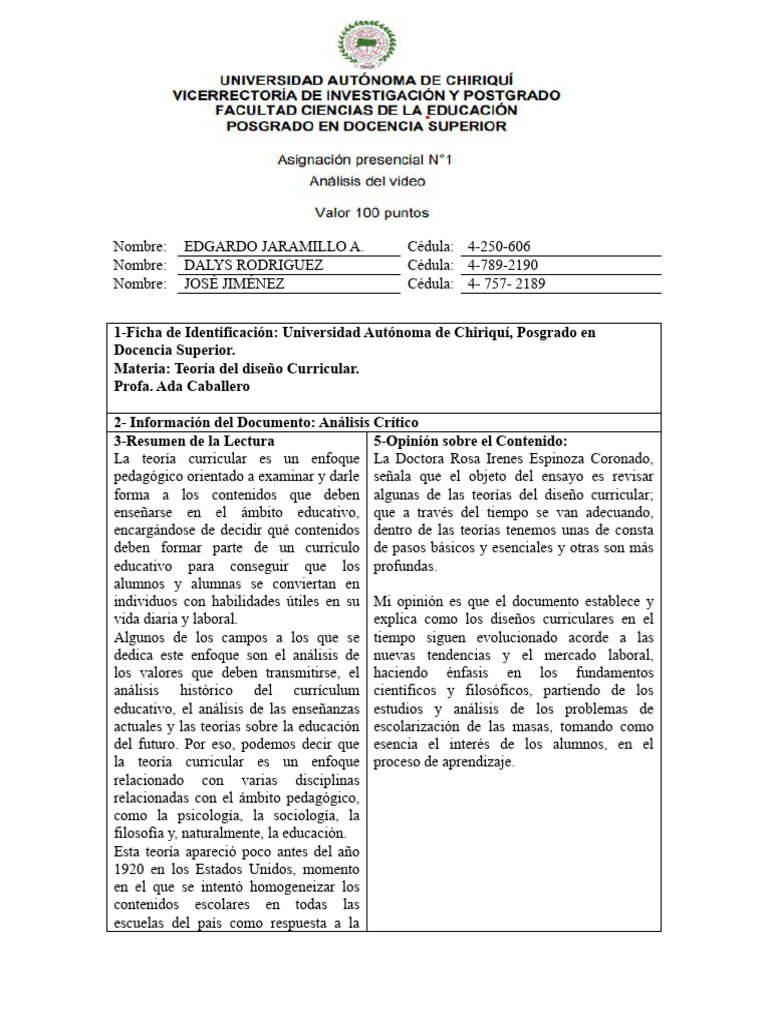 UNIVERSIDAD AUTÓNOMA DE CHIRIQUÍ
VICERRECTORÍA DE INVESTIGACIÓN Y POSTGRADO
FACULTAD CIENCIAS DE LA EDUCACIÓN
POSGRADO EN DOCENCIA SUPERIOR

Asignación presencial N°1
Análisis del video

Valor 100 puntos

Nombre: EDGARDO JARAMILLO A. Cédula: 4-250-606
Nombre: DALYS RODRIGUEZ Cédula: 4-789-2190
Nombre: JOSÉ JIMÉNEZ Cédula: 4- 757- 2189

1-Ficha de Identificación: Universidad Autónoma de Chiriquí, Posgrado en Docencia Superior.
Materia: Teoría del diseño Curricular.
Profa. Ada Caballero

2- Información del Documento: Análisis Crítico

3-Resumen de la Lectura
La teoría curricular es un enfoque pedagógico orientado a examinar y darle forma a los contenidos que deben enseñarse en el ámbito educativo, encargándose de decidir qué contenidos deben formar parte de un currículo educativo para conseguir que los alumnos y alumnas se conviertan en individuos con habilidades útiles en su vida diaria y laboral.
Algunos de los campos a los que se dedica este enfoque son el análisis de los valores que deben transmitirse, el análisis histórico del currículum educativo, el análisis de las enseñanzas actuales y las teorías sobre la educación del futuro. Por eso, podemos decir que la teoría curricular es un enfoque relacionado con varias disciplinas relacionadas con el ámbito pedagógico, como la psicología, la sociología, la filosofía y, naturalmente, la educación.
Esta teoría apareció poco antes del año 1920 en los Estados Unidos, momento en el que se intentó homogeneizar los contenidos escolares en todas las escuelas del país como respuesta a la

5-Opinión sobre el Contenido:
La Doctora Rosa Irenes Espinoza Coronado, señala que el objeto del ensayo es revisar algunas de las teorías del diseño curricular; que a través del tiempo se van adecuando, dentro de las teorías tenemos unas de consta de pasos básicos y esenciales y otras son más profundas.

Mi opinión es que el documento establece y explica como los diseños curriculares en el tiempo siguen evolucionado acorde a las nuevas tendencias y el mercado laboral, haciendo énfasis en los fundamentos científicos y filosóficos, partiendo de los estudios y análisis de los problemas de escolarización de las masas, tomando como esencia el interés de los alumnos, en el proceso de aprendizaje.